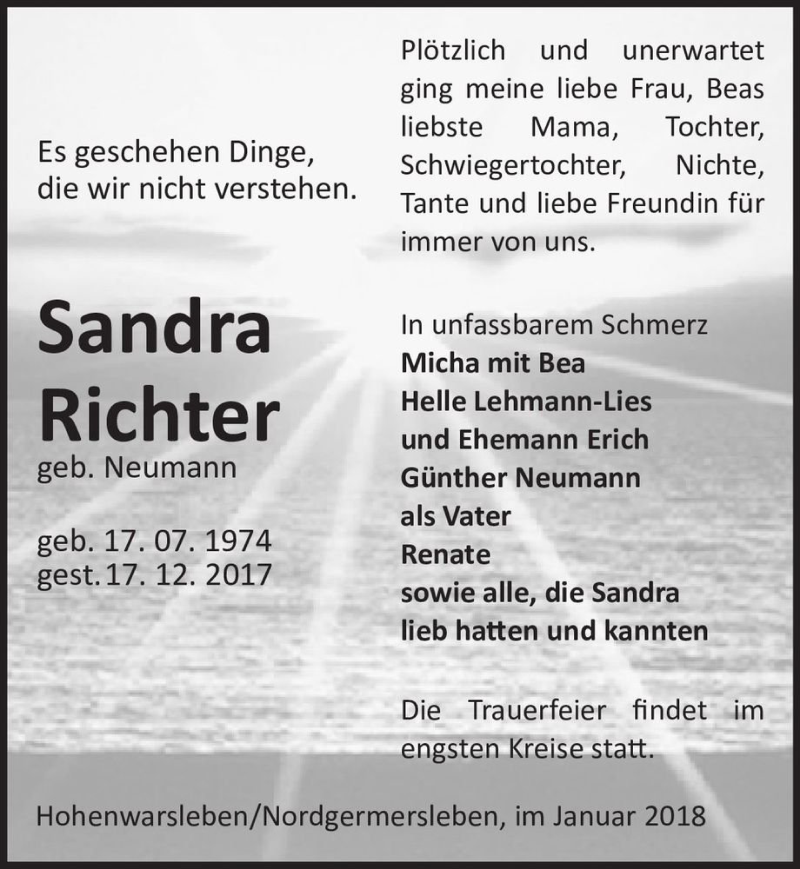 Es geschehen Dinge, die wir nicht verstehen.

Sandra Richter
geb. Neumann

geb. 17. 07. 1974
gest. 17. 12. 2017

Plötzlich und unerwartet ging meine liebe Frau, Beas liebste Mama, Tochter, Schwiegertochter, Nichte, Tante und liebe Freundin für immer von uns.

In unfassbarem Schmerz
Micha mit Bea
Helle Lehmann-Lies
und Ehemann Erich
Günther Neumann
als Vater
Renate
sowie alle, die Sandra
lieb hatten und kannten

Die Trauerfeier findet im engsten Kreise statt.

Hohenwarsleben/Nordgermersleben, im Januar 2018